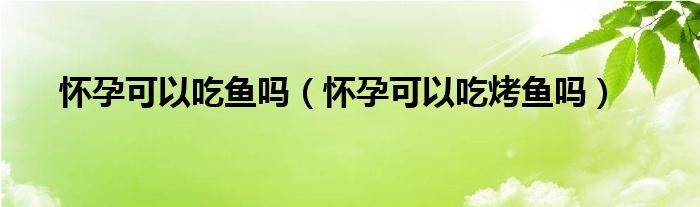 怀孕可以吃鱼吗（怀孕可以吃烤鱼吗）